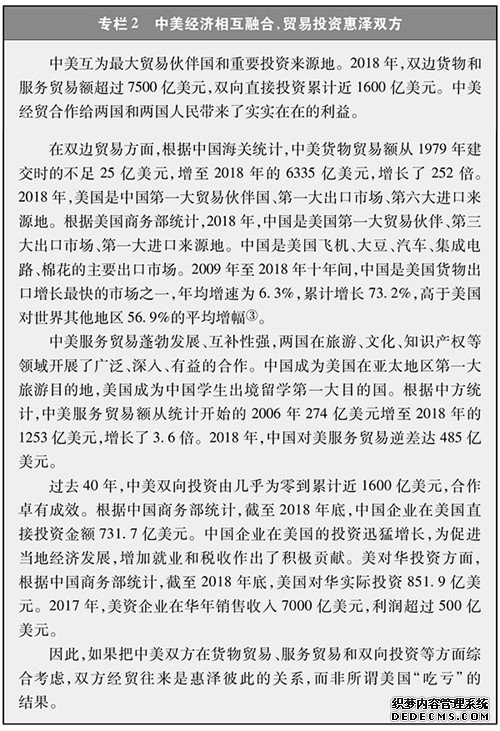 专栏2　中美经济相互融合，贸易投资惠泽双方

中美互为最大贸易伙伴国和重要投资来源地。2018年，双边货物和服务贸易额超过7500亿美元，双向直接投资累计近1600亿美元。中美经贸合作给两国和两国人民带来了实实在在的利益。

在双边贸易方面，根据中国海关统计，中美货物贸易额从1979年建交时的不足25亿美元，增至2018年的6335亿美元，增长了252倍。2018年，美国是中国第一大贸易伙伴国、第一大出口市场、第六大进口来源地。根据美国商务部统计，2018年，中国是美国第一大贸易伙伴、第三大出口市场、第一大进口来源地。中国是美国飞机、大豆、汽车、集成电路、棉花的主要出口市场。2009年至2018年十年间，中国是美国货物出口增长最快的市场之一，年均增速为6.3%，累计增长73.2%，高于美国对世界其他地区56.9%的平均增幅③。

中美服务贸易蓬勃发展、互补性强，两国在旅游、文化、知识产权等领域开展了广泛、深入、有益的合作。中国成为美国在亚太地区第一大旅游目的地，美国成为中国学生出境留学第一大目的国。根据中方统计，中美服务贸易额从统计开始的2006年274亿美元增至2018年的1253亿美元，增长了3.6倍。2018年，中国对美服务贸易逆差达485亿美元。

过去40年，中美双向投资由几乎为零到累计近1600亿美元，合作卓有成效。根据中国商务部统计，截至2018年底，中国企业在美国直接投资金额731.7亿美元。中国企业在美国的投资迅猛增长，为促进当地经济发展，增加就业和税收作出了积极贡献。美对华投资方面，根据中国商务部统计，截至2018年底，美国对华实际投资851.9亿美元。2017年，美资企业在华年销售收入7000亿美元，利润超过500亿美元。

因此，如果把中美双方在货物贸易、服务贸易和双向投资等方面综合考虑，双方经贸往来是惠泽彼此的关系，而非所谓美国“吃亏”的结果。

织梦内容管理系统
DEDECMS.COM